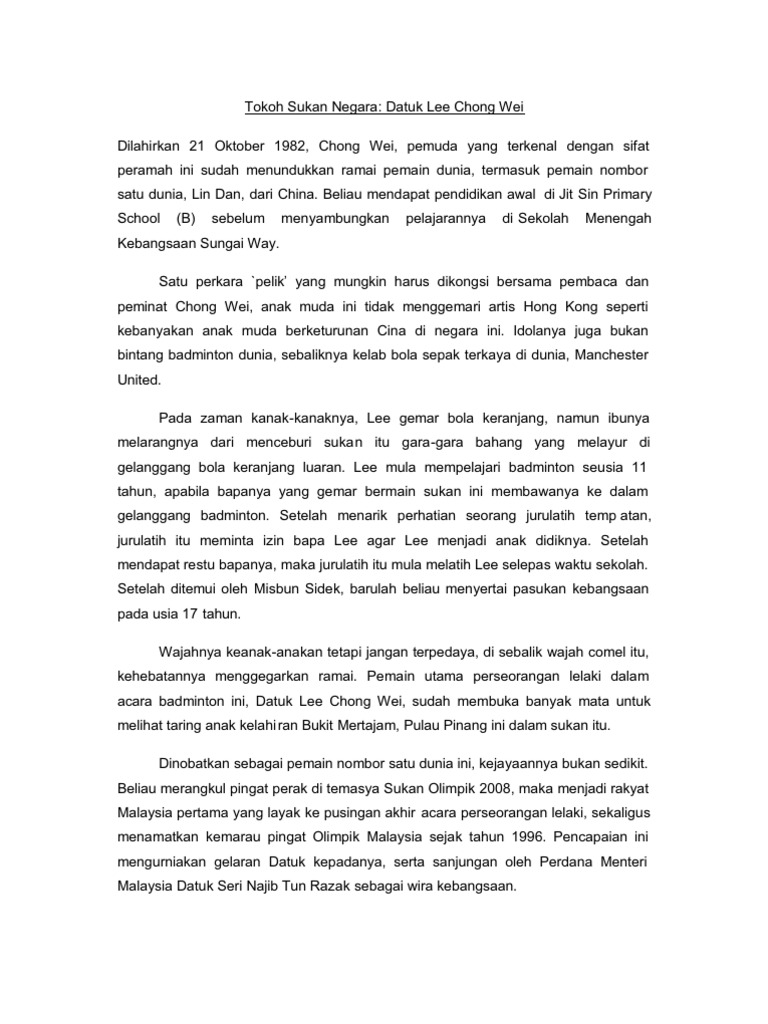 Tokoh Sukan Negara: Datuk Lee Chong Wei

Dilahirkan 21 Oktober 1982, Chong Wei, pemuda yang terkenal dengan sifat peramah ini sudah menundukkan ramai pemain dunia, termasuk pemain nombor satu dunia, Lin Dan, dari China. Beliau mendapat pendidikan awal di Jit Sin Primary School (B) sebelum menyambungkan pelajarannya di Sekolah Menengah Kebangsaan Sungai Way.

Satu perkara `pelik' yang mungkin harus dikongsi bersama pembaca dan peminat Chong Wei, anak muda ini tidak menggemari artis Hong Kong seperti kebanyakan anak muda berketurunan Cina di negara ini. Idolanya juga bukan bintang badminton dunia, sebaliknya kelab bola sepak terkaya di dunia, Manchester United.

Pada zaman kanak-kanaknya, Lee gemar bola keranjang, namun ibunya melarangnya dari menceburi sukan itu gara-gara bahang yang melayur di gelanggang bola keranjang luaran. Lee mula mempelajari badminton seusia 11 tahun, apabila bapanya yang gemar bermain sukan ini membawanya ke dalam gelanggang badminton. Setelah menarik perhatian seorang jurulatih temp atan, jurulatih itu meminta izin bapa Lee agar Lee menjadi anak didiknya. Setelah mendapat restu bapanya, maka jurulatih itu mula melatih Lee selepas waktu sekolah. Setelah ditemui oleh Misbun Sidek, barulah beliau menyertai pasukan kebangsaan pada usia 17 tahun.

Wajahnya keanak-anakan tetapi jangan terpedaya, di sebalik wajah comel itu, kehebatannya menggegarkan ramai. Pemain utama perseorangan lelaki dalam acara badminton ini, Datuk Lee Chong Wei, sudah membuka banyak mata untuk melihat taring anak kelahiran Bukit Mertajam, Pulau Pinang ini dalam sukan itu.

Dinobatkan sebagai pemain nombor satu dunia ini, kejayaannya bukan sedikit. Beliau merangkul pingat perak di temasya Sukan Olimpik 2008, maka menjadi rakyat Malaysia pertama yang layak ke pusingan akhir acara perseorangan lelaki, sekaligus menamatkan kemarau pingat Olimpik Malaysia sejak tahun 1996. Pencapaian ini mengurniakan gelaran Datuk kepadanya, serta sanjungan oleh Perdana Menteri Malaysia Datuk Seri Najib Tun Razak sebagai wira kebangsaan.